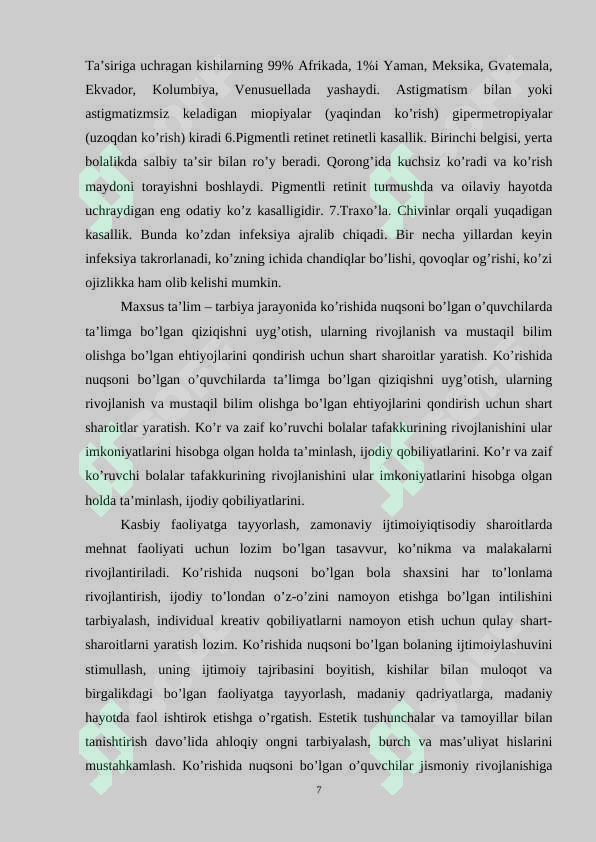 Ta’siriga uchragan kishilarning 99% Afrikada, 1%i Yaman, Meksika, Gvatemala, Ekvador, Kolumbiya, Venusuellada yashaydi. Astigmatism bilan yoki astigmatizmsiz keladigan miopiyalar (yaqindan ko’rish) gipermetropiyalar (uzoqdan ko’rish) kiradi 6.Pigmentli retinet retinetli kasallik. Birinchi belgisi, yerta bolalikda salbiy ta’sir bilan ro’y beradi. Qorong’ida kuchsiz ko’radi va ko’rish maydoni torayishni boshlaydi. Pigmentli retinit turmushda va oilaviy hayotda uchraydigan eng odatiy ko’z kasalligidir. 7.Traxo’la. Chivinlar orqali yuqadigan kasallik. Bunda ko’zdan infeksiya ajralib chiqadi. Bir necha yillardan keyin infeksiya takrorlanadi, ko’zning ichida chandiqlar bo’lishi, qovoqlar og’rishi, ko’zi ojizlikka ham olib kelishi mumkin.

Maxsus ta’lim – tarbiya jarayonida ko’rishida nuqsoni bo’lgan o’quvchilarda ta’limga bo’lgan qiziqishni uyg’otish, ularning rivojlanish va mustaqil bilim olishga bo’lgan ehtiyojlarini qondirish uchun shart sharoitlar yaratish. Ko’rishida nuqsoni bo’lgan o’quvchilarda ta’limga bo’lgan qiziqishni uyg’otish, ularning rivojlanish va mustaqil bilim olishga bo’lgan ehtiyojlarini qondirish uchun shart sharoitlar yaratish. Ko’r va zaif ko’ruvchi bolalar tafakkurining rivojlanishini ular imkoniyatlarini hisobga olgan holda ta’minlash, ijodiy qobiliyatlarini. Ko’r va zaif ko’ruvchi bolalar tafakkurining rivojlanishini ular imkoniyatlarini hisobga olgan holda ta’minlash, ijodiy qobiliyatlarini.

Kasbiy faoliyatga tayyorlash, zamonaviy ijtimoiyiqtisodiy sharoitlarda mehnat faoliyati uchun lozim bo’lgan tasavvur, ko’nikma va malakalarni rivojlantiriladi. Ko’rishida nuqsoni bo’lgan bola shaxsini har to’lonlama rivojlantirish, ijodiy to’londan o’z-o’zini namoyon etishga bo’lgan intilishini tarbiyalash, individual kreativ qobiliyatlarni namoyon etish uchun qulay shart-sharoitlarni yaratish lozim. Ko’rishida nuqsoni bo’lgan bolaning ijtimoiylashuvini stimullash, uning ijtimoiy tajribasini boyitish, kishilar bilan muloqot va birgalikdagi bo’lgan faoliyatga tayyorlash, madaniy qadriyatlarga, madaniy hayotda faol ishtirok etishga o’rgatish. Estetik tushunchalar va tamoyillar bilan tanishtirish davo’lida ahloqiy ongni tarbiyalash, burch va mas’uliyat hislarini mustahkamlash. Ko’rishida nuqsoni bo’lgan o’quvchilar jismoniy rivojlanishiga

7